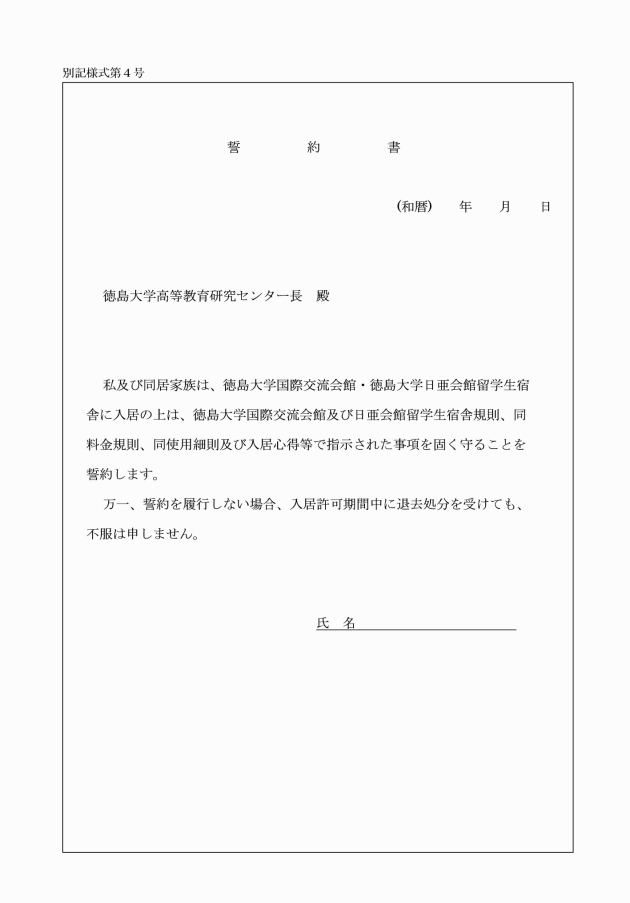 別記様式第４号

誓　約　書

（和暦）　年　月　日

徳島大学高等教育研究センター長　殿

私及び同居家族は、徳島大学国際交流会館・徳島大学日亜会館留学生宿舎に入居の上は、徳島大学国際交流会館及び日亜会館留学生宿舎規則、同料金規則、同使用細則及び入居心得等で指示された事項を固く守ることを誓約します。

万一、誓約を履行しない場合、入居許可期間中に退去処分を受けても、不服は申しません。

氏　名